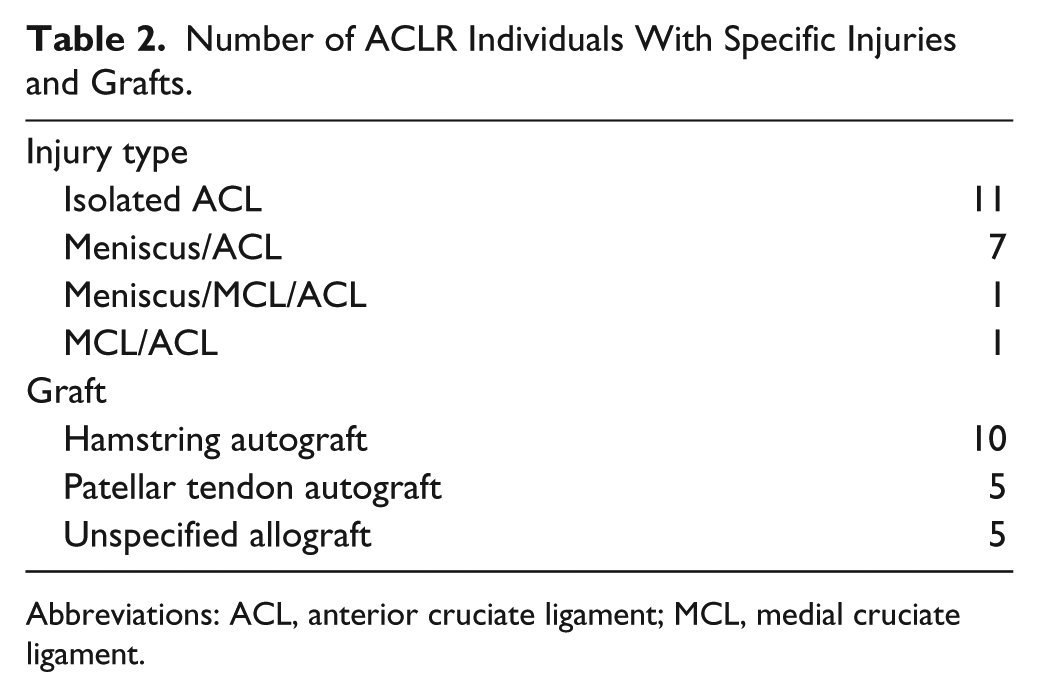 Table 2. Number of ACLR Individuals With Specific Injuries and Grafts.

| Injury type | |
|---|---|
| Isolated ACL | 11 |
| Meniscus/ACL | 7 |
| Meniscus/MCL/ACL | 1 |
| MCL/ACL | 1 |
| Graft | |
| Hamstring autograft | 10 |
| Patellar tendon autograft | 5 |
| Unspecified allograft | 5 |

Abbreviations: ACL, anterior cruciate ligament; MCL, medial cruciate ligament.